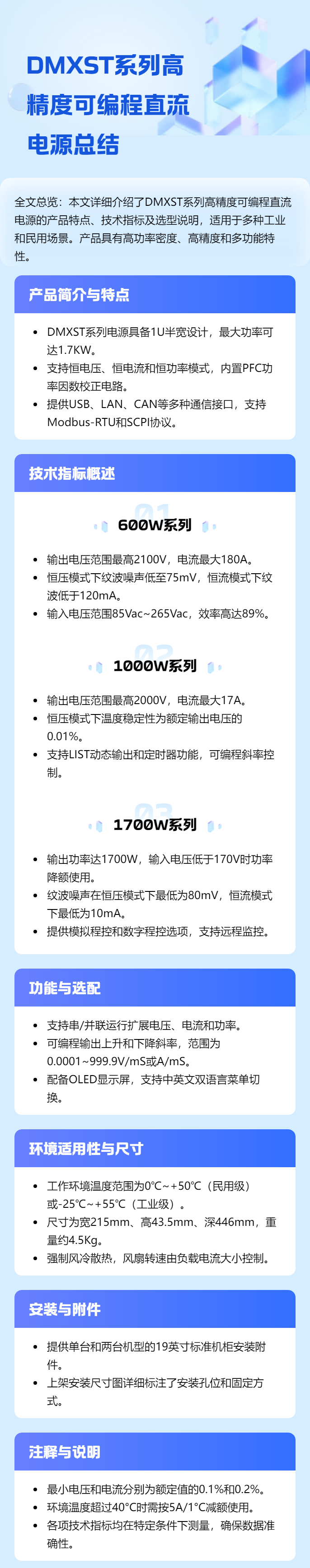 DMXST系列高精度可编程直流电源总结

全文总览：本文详细介绍了DMXST系列高精度可编程直流电源的产品特点、技术指标及选型说明，适用于多种工业和民用场景。产品具有高功率密度、高精度和多功能特性。

产品简介与特点

• DMXST系列电源具备1U半宽设计，最大功率可达1.7KW。
• 支持恒电压、恒电流和恒功率模式，内置PFC功率因数校正电路。
• 提供USB、LAN、CAN等多种通信接口，支持Modbus-RTU和SCPI协议。

技术指标概述

01
600W系列

• 输出电压范围最高2100V，电流最大180A。
• 恒压模式下纹波噪声低至75mV，恒流模式下纹波低于120mA。
• 输入电压范围85Vac~265Vac，效率高达89%。

02
1000W系列

• 输出电压范围最高2000V，电流最大17A。
• 恒压模式下温度稳定性为额定输出电压的0.01%。
• 支持LIST动态输出和定时器功能，可编程斜率控制。

03
1700W系列

• 输出功率达1700W，输入电压低于170V时功率降额使用。
• 纹波噪声在恒压模式下最低为80mV，恒流模式下最低为10mA。
• 提供模拟程控和数字程控选项，支持远程监控。

功能与选配

• 支持串/并联运行扩展电压、电流和功率。
• 可编程输出上升和下降斜率，范围为0.0001~999.9V/mS或A/mS。
• 配备OLED显示屏，支持中英文双语言菜单切换。

环境适用性与尺寸

• 工作环境温度范围为0℃~+50℃（民用级）或-25℃~+55℃（工业级）。
• 尺寸为宽215mm、高43.5mm、深446mm，重量约4.5Kg。
• 强制风冷散热，风扇转速由负载电流大小控制。

安装与附件

• 提供单台和两台机型的19英寸标准机柜安装附件。
• 上架安装尺寸图详细标注了安装孔位和固定方式。

注释与说明

• 最小电压和电流分别为额定值的0.1%和0.2%。
• 环境温度超过40°C时需按5A/1°C减额使用。
• 各项技术指标均在特定条件下测量，确保数据准确性。